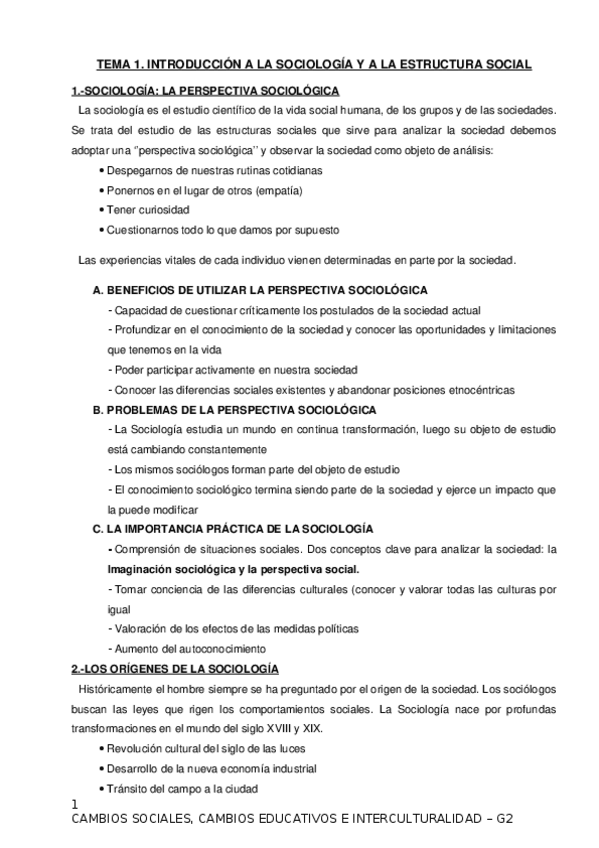 TEMA 1. INTRODUCCIÓN A LA SOCIOLOGÍA Y A LA ESTRUCTURA SOCIAL

1.-SOCIOLOGÍA: LA PERSPECTIVA SOCIOLÓGICA

La sociología es el estudio científico de la vida social humana, de los grupos y de las sociedades. Se trata del estudio de las estructuras sociales que sirve para analizar la sociedad debemos adoptar una "perspectiva sociológica" y observar la sociedad como objeto de análisis:

• Despegarnos de nuestras rutinas cotidianas
• Ponernos en el lugar de otros (empatía)
• Tener curiosidad
• Cuestionarnos todo lo que damos por supuesto

Las experiencias vitales de cada individuo vienen determinadas en parte por la sociedad.

A. BENEFICIOS DE UTILIZAR LA PERSPECTIVA SOCIOLÓGICA
- Capacidad de cuestionar críticamente los postulados de la sociedad actual
- Profundizar en el conocimiento de la sociedad y conocer las oportunidades y limitaciones que tenemos en la vida
- Poder participar activamente en nuestra sociedad
- Conocer las diferencias sociales existentes y abandonar posiciones etnocéntricas

B. PROBLEMAS DE LA PERSPECTIVA SOCIOLÓGICA
- La Sociología estudia un mundo en continua transformación, luego su objeto de estudio está cambiando constantemente
- Los mismos sociólogos forman parte del objeto de estudio
- El conocimiento sociológico termina siendo parte de la sociedad y ejerce un impacto que la puede modificar

C. LA IMPORTANCIA PRÁCTICA DE LA SOCIOLOGÍA
- Comprensión de situaciones sociales. Dos conceptos clave para analizar la sociedad: la Imaginación sociológica y la perspectiva social.
- Tomar conciencia de las diferencias culturales (conocer y valorar todas las culturas por igual
- Valoración de los efectos de las medidas políticas
- Aumento del autoconocimiento

2.-LOS ORÍGENES DE LA SOCIOLOGÍA

Históricamente el hombre siempre se ha preguntado por el origen de la sociedad. Los sociólogos buscan las leyes que rigen los comportamientos sociales. La Sociología nace por profundas transformaciones en el mundo del siglo XVIII y XIX.

• Revolución cultural del siglo de las luces
• Desarrollo de la nueva economía industrial
• Tránsito del campo a la ciudad

1
CAMBIOS SOCIALES, CAMBIOS EDUCATIVOS E INTERCULTURALIDAD – G2